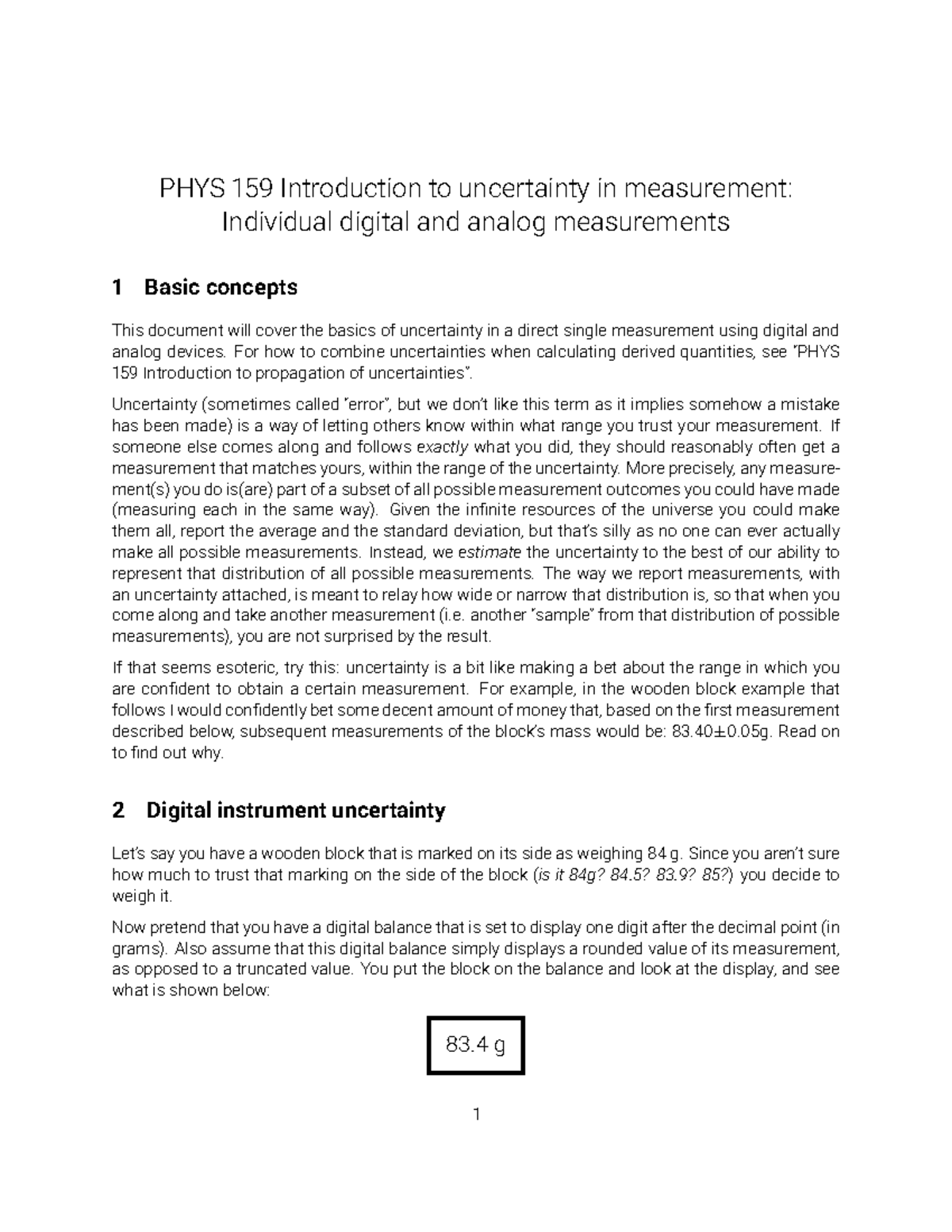 PHYS 159 Introduction to uncertainty in measurement:
Individual digital and analog measurements

1 Basic concepts

This document will cover the basics of uncertainty in a direct single measurement using digital and analog devices. For how to combine uncertainties when calculating derived quantities, see "PHYS 159 Introduction to propagation of uncertainties".

Uncertainty (sometimes called "error", but we don't like this term as it implies somehow a mistake has been made) is a way of letting others know within what range you trust your measurement. If someone else comes along and follows exactly what you did, they should reasonably often get a measurement that matches yours, within the range of the uncertainty. More precisely, any measurement(s) you do is(are) part of a subset of all possible measurement outcomes you could have made (measuring each in the same way). Given the infinite resources of the universe you could make them all, report the average and the standard deviation, but that's silly as no one can ever actually make all possible measurements. Instead, we estimate the uncertainty to the best of our ability to represent that distribution of all possible measurements. The way we report measurements, with an uncertainty attached, is meant to relay how wide or narrow that distribution is, so that when you come along and take another measurement (i.e. another "sample" from that distribution of possible measurements), you are not surprised by the result.

If that seems esoteric, try this: uncertainty is a bit like making a bet about the range in which you are confident to obtain a certain measurement. For example, in the wooden block example that follows I would confidently bet some decent amount of money that, based on the first measurement described below, subsequent measurements of the block's mass would be: 83.40±0.05g. Read on to find out why.

2 Digital instrument uncertainty

Let's say you have a wooden block that is marked on its side as weighing 84 g. Since you aren't sure how much to trust that marking on the side of the block (is it 84g? 84.5? 83.9? 85?) you decide to weigh it.

Now pretend that you have a digital balance that is set to display one digit after the decimal point (in grams). Also assume that this digital balance simply displays a rounded value of its measurement, as opposed to a truncated value. You put the block on the balance and look at the display, and see what is shown below:

83.4 g

1